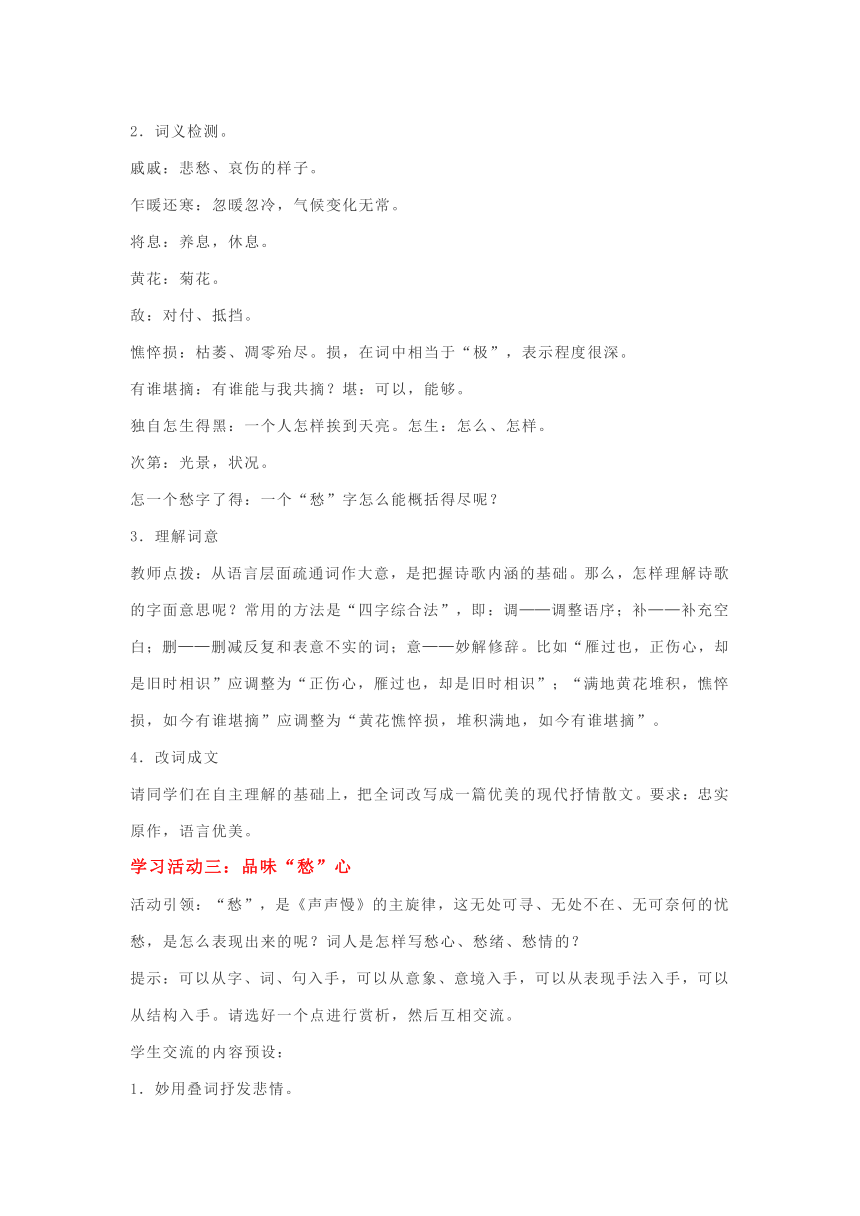 2．词义检测。

戚戚：悲愁、哀伤的样子。

乍暖还寒：忽暖忽冷，气候变化无常。

将息：养息，休息。

黄花：菊花。

敌：对付、抵挡。

憔悴损：枯萎、凋零殆尽。损，在词中相当于“极”，表示程度很深。

有谁堪摘：有谁能与我共摘？堪：可以，能够。

独自怎生得黑：一个人怎样挨到天亮。怎生：怎么、怎样。

次第：光景，状况。

怎一个愁字了得：一个“愁”字怎么能概括得尽呢？

3．理解词意

教师点拨：从语言层面疏通词作大意，是把握诗歌内涵的基础。那么，怎样理解诗歌的字面意思呢？常用的方法是“四字综合法”，即：调——调整语序；补——补充空白；删——删减反复和表意不实的词；意——妙解修辞。比如“雁过也，正伤心，却是旧时相识”应调整为“正伤心，雁过也，却是旧时相识”；“满地黄花堆积，憔悴损，如今有谁堪摘”应调整为“黄花憔悴损，堆积满地，如今有谁堪摘”。

4．改词成文

请同学们在自主理解的基础上，把全词改写成一篇优美的现代抒情散文。要求：忠实原作，语言优美。

学习活动三：品味“愁”心

活动引领：“愁”，是《声声慢》的主旋律，这无处可寻、无处不在、无可奈何的忧愁，是怎么表现出来的呢？词人是怎样写愁心、愁绪、愁情的？

提示：可以从字、词、句入手，可以从意象、意境入手，可以从表现手法入手，可以从结构入手。请选好一个点进行赏析，然后互相交流。

学生交流的内容预设：

1．妙用叠词抒发悲情。